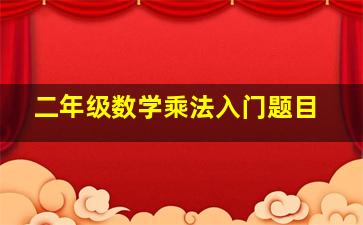 二年级数学乘法入门题目